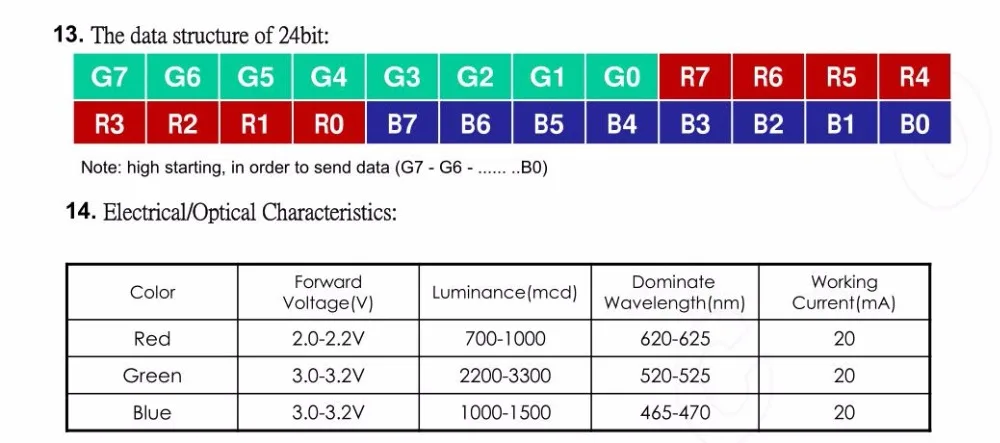 13. The data structure of 24bit:

| G7 | G6 | G5 | G4 | G3 | G2 | G1 | G0 | R7 | R6 | R5 | R4 |
|---|---|---|---|---|---|---|---|---|---|---|---|
| R3 | R2 | R1 | R0 | B7 | B6 | B5 | B4 | B3 | B2 | B1 | B0 |

Note: high starting, in order to send data (G7 - G6 - ...... ..B0)

14. Electrical/Optical Characteristics:

| Color | Forward Voltage(V) | Luminance(mcd) | Dominate Wavelength(nm) | Working Current(mA) |
|---|---|---|---|---|
| Red | 2.0-2.2V | 700-1000 | 620-625 | 20 |
| Green | 3.0-3.2V | 2200-3300 | 520-525 | 20 |
| Blue | 3.0-3.2V | 1000-1500 | 465-470 | 20 |